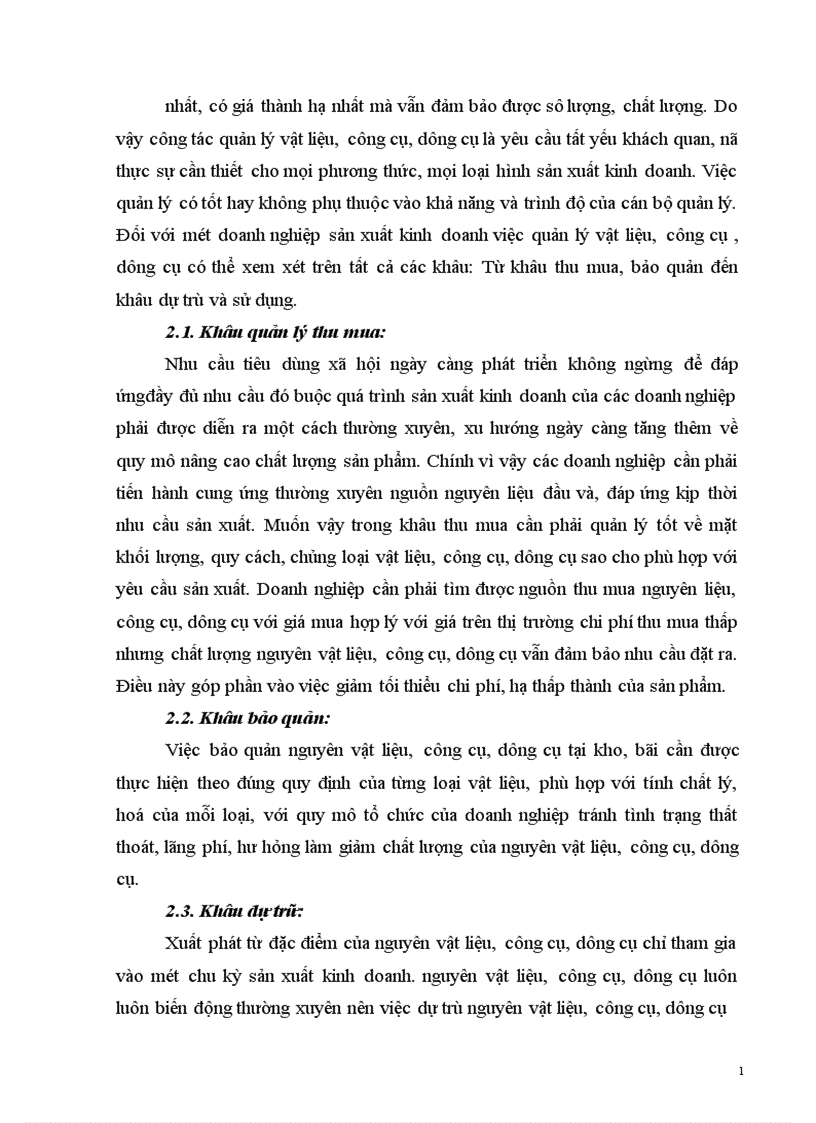 nhất, có giá thành hạ nhất mà vẫn đảm bảo được số lượng, chất lượng. Do vậy công tác quản lý vật liệu, công cụ, dông cụ là yêu cầu tất yếu khách quan, nã thực sự cần thiết cho mọi phương thức, mọi loại hình sản xuất kinh doanh. Việc quản lý có tốt hay không phụ thuộc vào khả năng và trình độ của cán bộ quản lý. Đối với mét doanh nghiệp sản xuất kinh doanh việc quản lý vật liệu, công cụ , dông cụ có thể xem xét trên tất cả các khâu: Từ khâu thu mua, bảo quản đến khâu dự trù và sử dụng.

2.1. Khâu quản lý thu mua:

Nhu cầu tiêu dùng xã hội ngày càng phát triển không ngừng để đáp ứngđầy đủ nhu cầu đó buộc quá trình sản xuất kinh doanh của các doanh nghiệp phải được diễn ra một cách thường xuyên, xu hướng ngày càng tăng thêm về quy mô nâng cao chất lượng sản phẩm. Chính vì vậy các doanh nghiệp cần phải tiến hành cung ứng thường xuyên nguồn nguyên liệu đầu và, đáp ứng kịp thời nhu cầu sản xuất. Muốn vậy trong khâu thu mua cần phải quản lý tốt về mặt khối lượng, quy cách, chủng loại vật liệu, công cụ, dông cụ sao cho phù hợp với yêu cầu sản xuất. Doanh nghiệp cần phải tìm được nguồn thu mua nguyên liệu, công cụ, dông cụ với giá mua hợp lý với giá trên thị trường chi phí thu mua thấp nhưng chất lượng nguyên vật liệu, công cụ, dông cụ vẫn đảm bảo nhu cầu đặt ra. Điều này góp phần vào việc giảm tối thiểu chi phí, hạ thấp thành của sản phẩm.

2.2. Khâu bảo quản:

Việc bảo quản nguyên vật liệu, công cụ, dông cụ tại kho, bãi cần được thực hiện theo đúng quy định của từng loại vật liệu, phù hợp với tính chất lý, hoá của mỗi loại, với quy mô tổ chức của doanh nghiệp tránh tình trạng thất thoát, lãng phí, hư hỏng làm giảm chất lượng của nguyên vật liệu, công cụ, dông cụ.

2.3. Khâu dự trữ:

Xuất phát từ đặc điểm của nguyên vật liệu, công cụ, dông cụ chỉ tham gia vào mét chu kỳ sản xuất kinh doanh. nguyên vật liệu, công cụ, dông cụ luôn luôn biến động thường xuyên nên việc dự trù nguyên vật liệu, công cụ, dông cụ

1